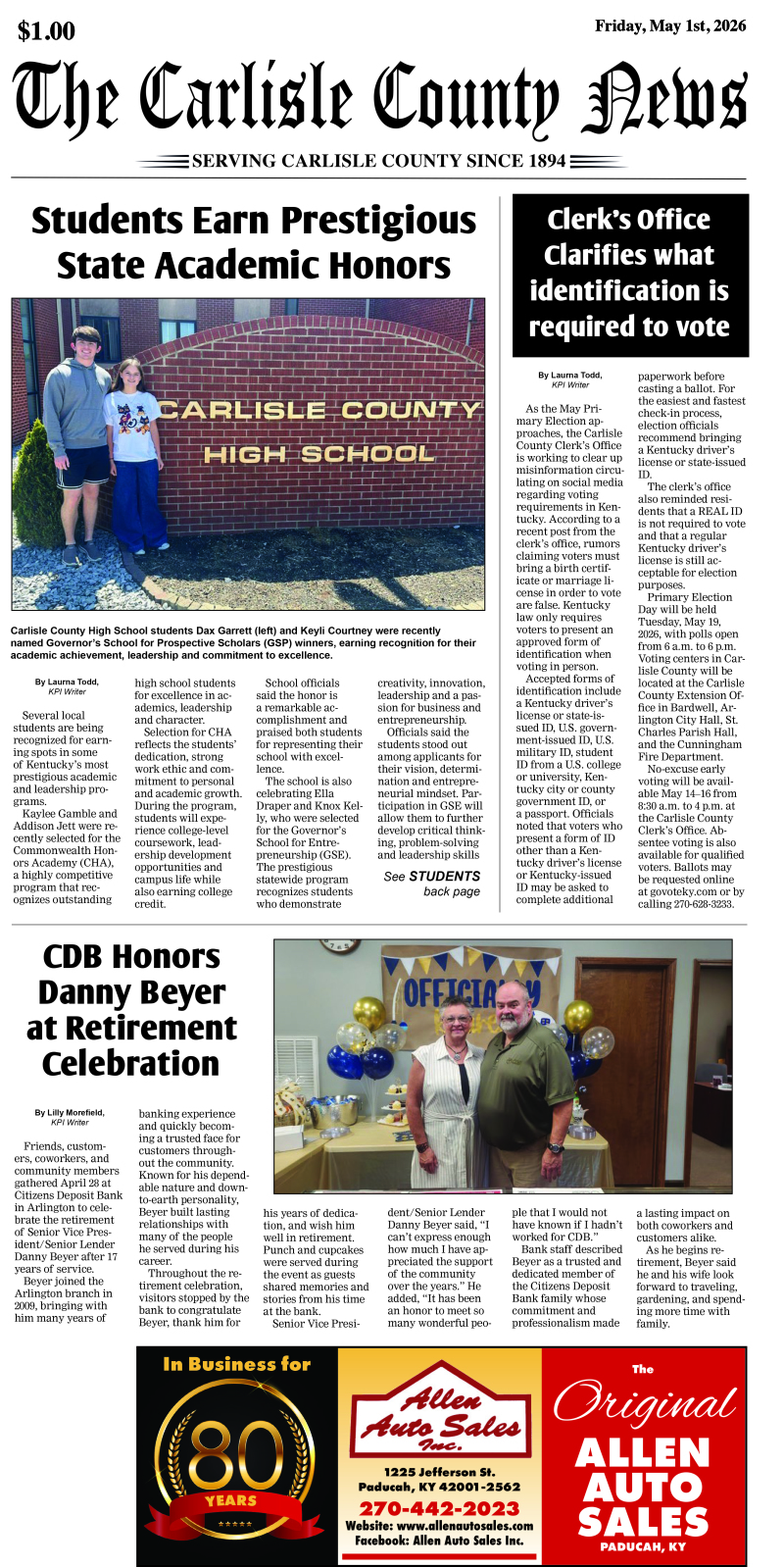 $1.00

Friday, May 1st, 2026

The Carlisle County News

SERVING CARLISLE COUNTY SINCE 1894

Students Earn Prestigious State Academic Honors

CARLISLE COUNTY HIGH SCHOOL

Carlisle County High School students Dax Garrett (left) and Keyli Courtney were recently named Governor's School for Prospective Scholars (GSP) winners, earning recognition for their academic achievement, leadership and commitment to excellence.

By Laurna Todd, KPI Writer

Several local students are being recognized for earning spots in some of Kentucky's most prestigious academic and leadership programs.

Kaylee Gamble and Addison Jett were recently selected for the Commonwealth Honors Academy (CHA), a highly competitive program that recognizes outstanding high school students for excellence in academics, leadership and character.

Selection for CHA reflects the students' dedication, strong work ethic and commitment to personal and academic growth. During the program, students will experience college-level coursework, leadership development opportunities and campus life while also earning college credit.

School officials said the honor is a remarkable accomplishment and praised both students for representing their school with excellence.

The school is also celebrating Ella Draper and Knox Kelly, who were selected for the Governor's School for Entrepreneurship (GSE). The prestigious statewide program recognizes students who demonstrate creativity, innovation, leadership and a passion for business and entrepreneurship.

Officials said the students stood out among applicants for their vision, determination and entrepreneurial mindset. Participation in GSE will allow them to further develop critical thinking, problem-solving and leadership skills

See STUDENTS back page

Clerk's Office Clarifies what identification is required to vote

By Laurna Todd, KPI Writer

As the May Primary Election approaches, the Carlisle County Clerk's Office is working to clear up misinformation circulating on social media regarding voting requirements in Kentucky. According to a recent post from the clerk's office, rumors claiming voters must bring a birth certificate or marriage license in order to vote are false. Kentucky law only requires voters to present an approved form of identification when voting in person.

Accepted forms of identification include a Kentucky driver's license or state-issued ID, U.S. government-issued ID, U.S. military ID, student ID from a U.S. college or university, Kentucky city or county government ID, or a passport. Officials noted that voters who present a form of ID other than a Kentucky driver's license or Kentucky-issued ID may be asked to complete additional paperwork before casting a ballot. For the easiest and fastest check-in process, election officials recommend bringing a Kentucky driver's license or state-issued ID.

The clerk's office also reminded residents that a REAL ID is not required to vote and that a regular Kentucky driver's license is still acceptable for election purposes.

Primary Election Day will be held Tuesday, May 19, 2026, with polls open from 6 a.m. to 6 p.m. Voting centers in Carlisle County will be located at the Carlisle County Extension Office in Bardwell, Arlington City Hall, St. Charles Parish Hall, and the Cunningham Fire Department.

No-excuse early voting will be available May 14–16 from 8:30 a.m. to 4 p.m. at the Carlisle County Clerk's Office. Absentee voting is also available for qualified voters. Ballots may be requested online at govoteky.com or by calling 270-628-3233.

CDB Honors Danny Beyer at Retirement Celebration

OFFICIALLY

By Lilly Morefield, KPI Writer

Friends, customers, coworkers, and community members gathered April 28 at Citizens Deposit Bank in Arlington to celebrate the retirement of Senior Vice President/Senior Lender Danny Beyer after 17 years of service.

Beyer joined the Arlington branch in 2009, bringing with him many years of banking experience and quickly becoming a trusted face for customers throughout the community. Known for his dependable nature and down-to-earth personality, Beyer built lasting relationships with many of the people he served during his career.

Throughout the retirement celebration, visitors stopped by the bank to congratulate Beyer, thank him for his years of dedication, and wish him well in retirement. Punch and cupcakes were served during the event as guests shared memories and stories from his time at the bank.

Senior Vice President/Senior Lender Danny Beyer said, "I can't express enough how much I have appreciated the support of the community over the years." He added, "It has been an honor to meet so many wonderful people that I would not have known if I hadn't worked for CDB."

Bank staff described Beyer as a trusted and dedicated member of the Citizens Deposit Bank family whose commitment and professionalism made a lasting impact on both coworkers and customers alike.

As he begins retirement, Beyer said he and his wife look forward to traveling, gardening, and spending more time with family.

In Business for 80 YEARS

Allen Auto Sales Inc.
1225 Jefferson St.
Paducah, KY 42001-2562
270-442-2023
Website: www.allenautosales.com
Facebook: Allen Auto Sales Inc.

The Original ALLEN AUTO SALES PADUCAH, KY